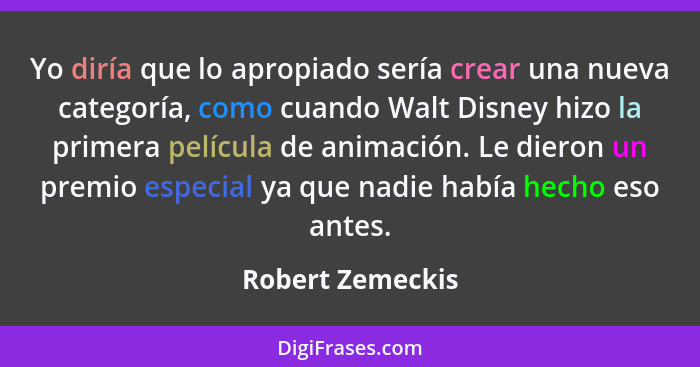 Yo diría que lo apropiado sería crear una nueva categoría, como cuando Walt Disney hizo la primera película de animación. Le dieron un premio especial ya que nadie había hecho eso antes.

Robert Zemeckis

DigiFrases.com